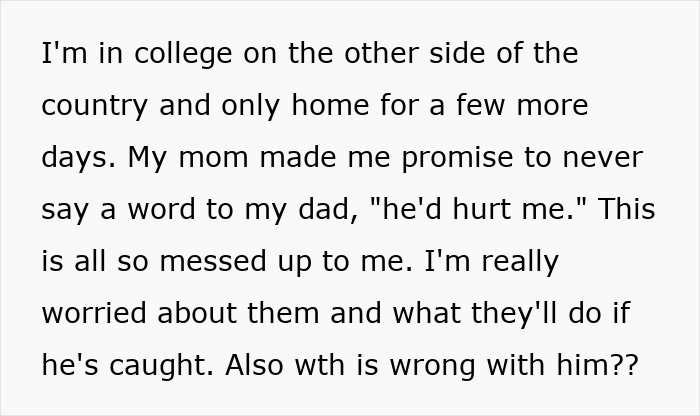 I'm in college on the other side of the country and only home for a few more days. My mom made me promise to never say a word to my dad, "he'd hurt me." This is all so messed up to me. I'm really worried about them and what they'll do if he's caught. Also wth is wrong with him??